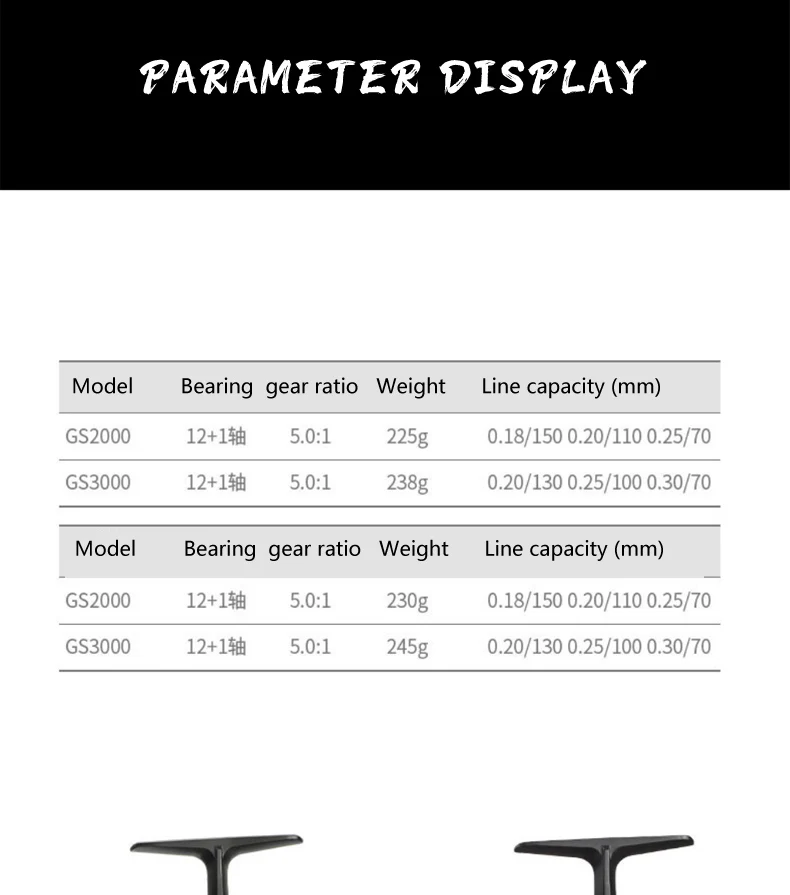 PARAMETER DISPLAY

| Model | Bearing | gear ratio | Weight | Line capacity (mm) |
|---|---|---|---|---|
| GS2000 | 12+1轴 | 5.0:1 | 225g | 0.18/150 0.20/110 0.25/70 |
| GS3000 | 12+1轴 | 5.0:1 | 238g | 0.20/130 0.25/100 0.30/70 |

| Model | Bearing | gear ratio | Weight | Line capacity (mm) |
|---|---|---|---|---|
| GS2000 | 12+1轴 | 5.0:1 | 230g | 0.18/150 0.20/110 0.25/70 |
| GS3000 | 12+1轴 | 5.0:1 | 245g | 0.20/130 0.25/100 0.30/70 |